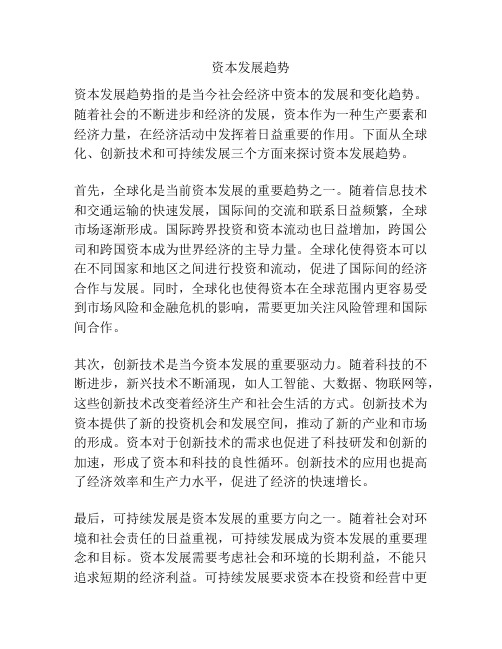 资本发展趋势

资本发展趋势指的是当今社会经济中资本的发展和变化趋势。随着社会的不断进步和经济的发展，资本作为一种生产要素和经济力量，在经济活动中发挥着日益重要的作用。下面从全球化、创新技术和可持续发展三个方面来探讨资本发展趋势。

首先，全球化是当前资本发展的重要趋势之一。随着信息技术和交通运输的快速发展，国际间的交流和联系日益频繁，全球市场逐渐形成。国际跨界投资和资本流动也日益增加，跨国公司和跨国资本成为世界经济的主导力量。全球化使得资本可以在不同国家和地区之间进行投资和流动，促进了国际间的经济合作与发展。同时，全球化也使得资本在全球范围内更容易受到市场风险和金融危机的影响，需要更加关注风险管理和国际间合作。

其次，创新技术是当今资本发展的重要驱动力。随着科技的不断进步，新兴技术不断涌现，如人工智能、大数据、物联网等，这些创新技术改变着经济生产和社会生活的方式。创新技术为资本提供了新的投资机会和发展空间，推动了新的产业和市场的形成。资本对于创新技术的需求也促进了科技研发和创新的加速，形成了资本和科技的良性循环。创新技术的应用也提高了经济效率和生产力水平，促进了经济的快速增长。

最后，可持续发展是资本发展的重要方向之一。随着社会对环境和社会责任的日益重视，可持续发展成为资本发展的重要理念和目标。资本发展需要考虑社会和环境的长期利益，不能只追求短期的经济利益。可持续发展要求资本在投资和经营中更